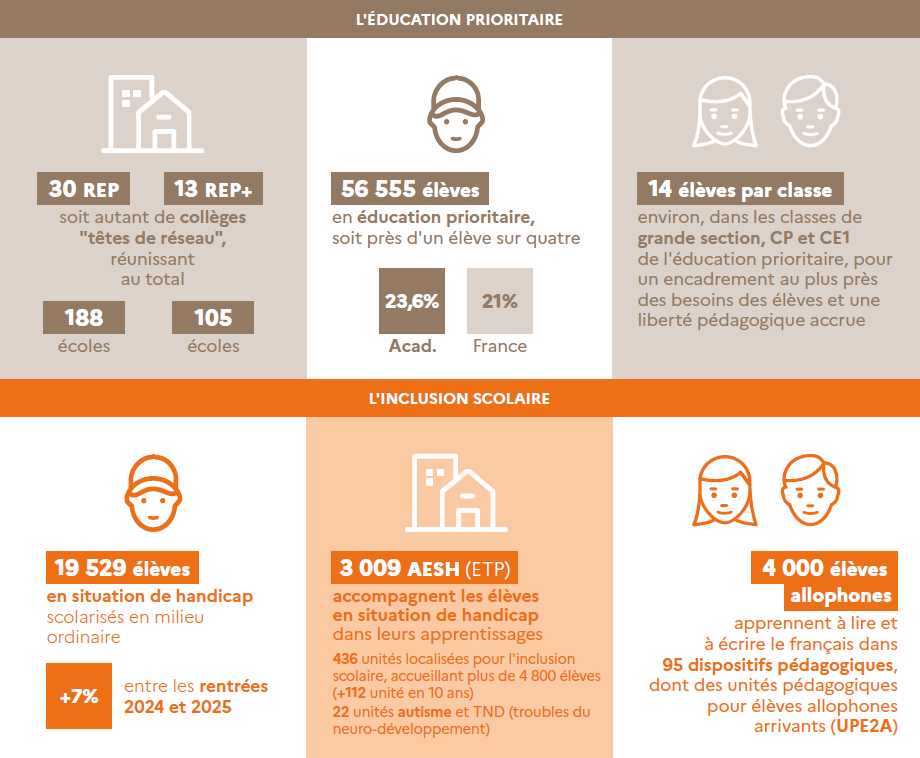 L'ÉDUCATION PRIORITAIRE

30 REP

13 REP+

soit autant de collèges "têtes de réseau", réunissant au total

188
écoles

105
écoles

56 555 élèves

en éducation prioritaire, soit près d'un élève sur quatre

23,6%
Acad.

21%
France

14 élèves par classe

environ, dans les classes de grande section, CP et CE1 de l'éducation prioritaire, pour un encadrement au plus près des besoins des élèves et une liberté pédagogique accrue

L'INCLUSION SCOLAIRE

19 529 élèves

en situation de handicap scolarisés en milieu ordinaire

+7%

entre les rentrées 2024 et 2025

3 009 AESH (ETP)

accompagnent les élèves en situation de handicap dans leurs apprentissages

436 unités localisées pour l'inclusion scolaire, accueillant plus de 4 800 élèves (+112 unité en 10 ans)

22 unités autisme et TND (troubles du neuro-développement)

4 000 élèves allophones

apprennent à lire et à écrire le français dans 95 dispositifs pédagogiques, dont des unités pédagogiques pour élèves allophones arrivants (UPE2A)